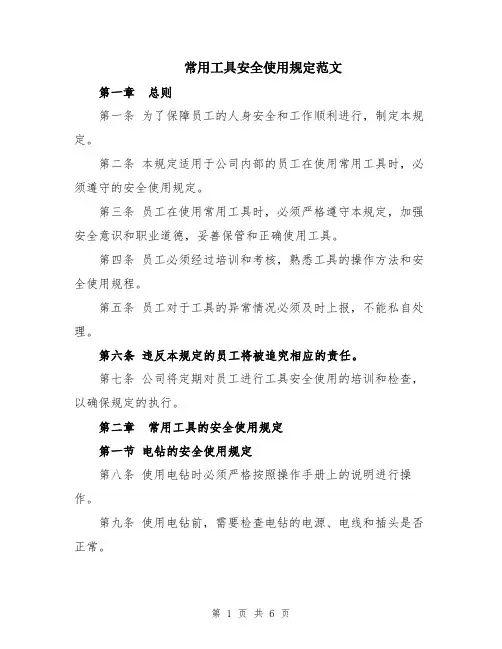 常用工具安全使用规定范文

第一章　总则

第一条 为了保障员工的人身安全和工作顺利进行，制定本规定。

第二条 本规定适用于公司内部的员工在使用常用工具时，必须遵守的安全使用规定。

第三条 员工在使用常用工具时，必须严格遵守本规定，加强安全意识和职业道德，妥善保管和正确使用工具。

第四条 员工必须经过培训和考核，熟悉工具的操作方法和安全使用规程。

第五条 员工对于工具的异常情况必须及时上报，不能私自处理。

第六条 违反本规定的员工将被追究相应的责任。

第七条 公司将定期对员工进行工具安全使用的培训和检查，以确保规定的执行。

第二章　常用工具的安全使用规定

第一节 电钻的安全使用规定

第八条 使用电钻时必须严格按照操作手册上的说明进行操作。

第九条 使用电钻前，需要检查电钻的电源、电线和插头是否正常。

第 1 页 共 6 页